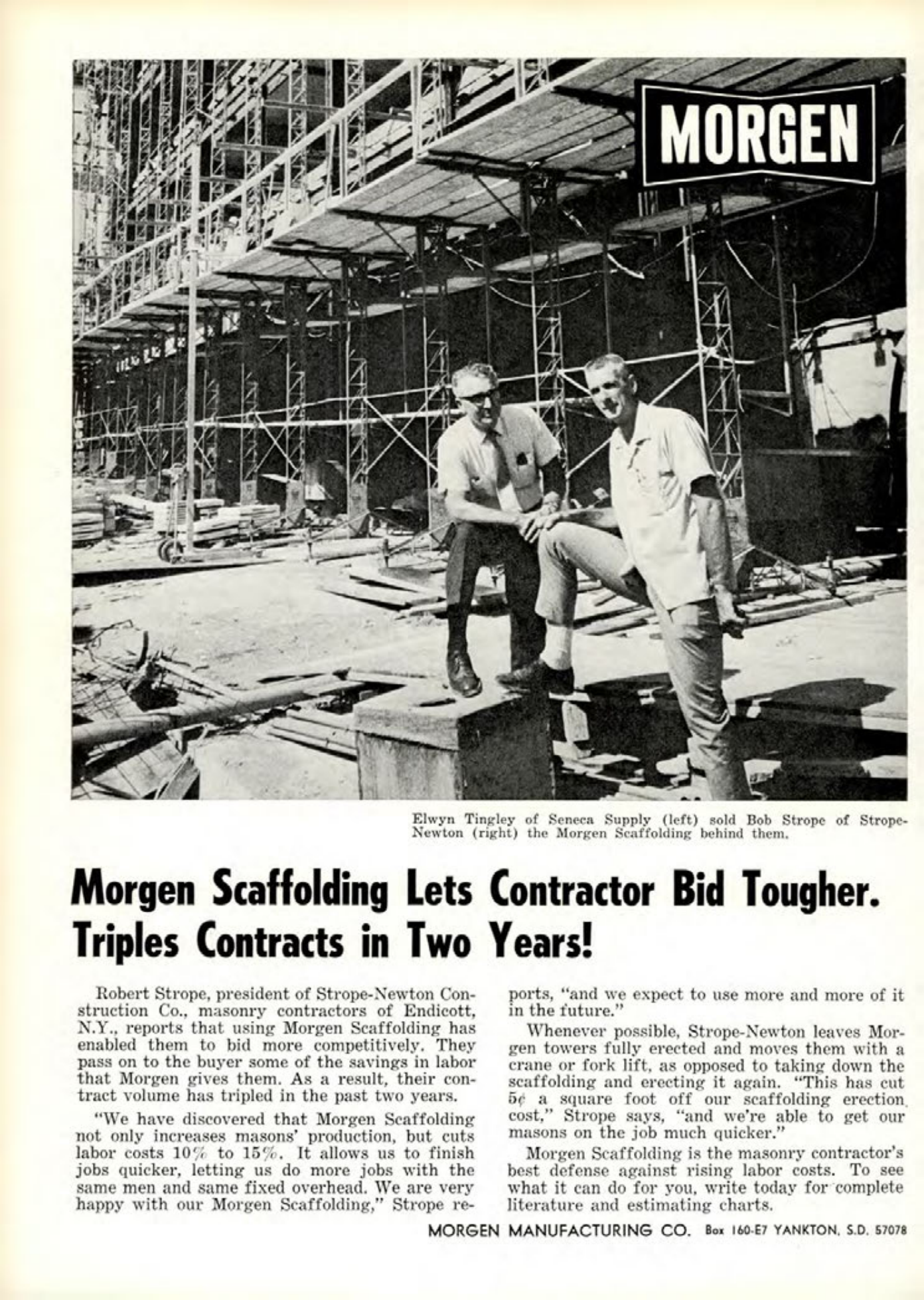 MORGEN

Elwyn Tingley of Seneca Supply (left) sold Bob Strope of Strope-Newton (right) the Morgen Scaffolding behind them.

Morgen Scaffolding Lets Contractor Bid Tougher. Triples Contracts in Two Years!

Robert Strope, president of Strope-Newton Construction Co., masonry contractors of Endicott, N.Y., reports that using Morgen Scaffolding has enabled them to bid more competitively. They pass on to the buyer some of the savings in labor that Morgen gives them. As a result, their contract volume has tripled in the past two years.

"We have discovered that Morgen Scaffolding not only increases masons' production, but cuts labor costs 10% to 15%. It allows us to finish jobs quicker, letting us do more jobs with the same men and same fixed overhead. We are very happy with our Morgen Scaffolding," Strope reports, "and we expect to use more and more of it in the future."

Whenever possible, Strope-Newton leaves Morgen towers fully erected and moves them with a crane or fork lift, as opposed to taking down the scaffolding and erecting it again. "This has cut 5¢ a square foot off our scaffolding erection cost," Strope says, "and we're able to get our masons on the job much quicker."

Morgen Scaffolding is the masonry contractor's best defense against rising labor costs. To see what it can do for you, write today for complete literature and estimating charts.

MORGEN MANUFACTURING CO. Box 160-E7 YANKTON, S.D. 57078